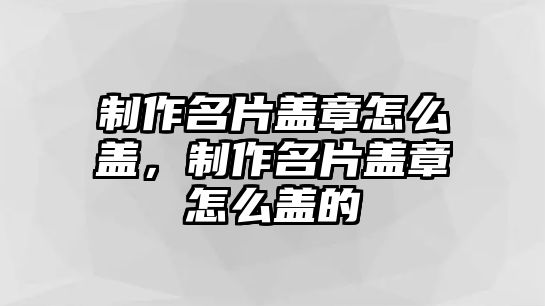 制作名片盖章怎么盖，制作名片盖章怎么盖的